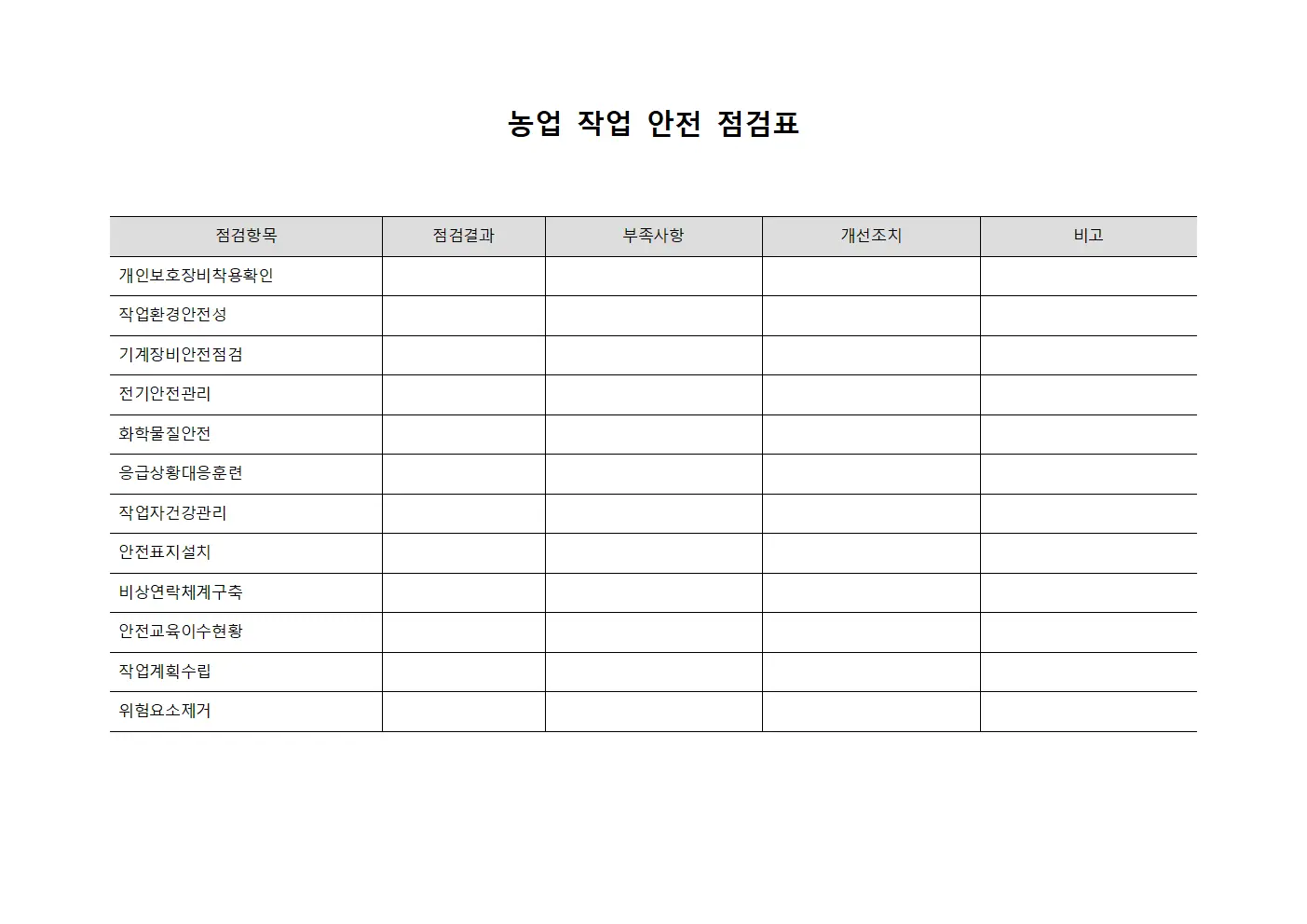 농업 작업 안전 점검표

| 점검항목 | 점검결과 | 부족사항 | 개선조치 | 비고 |
|---|---|---|---|---|
| 개인보호장비착용확인 | | | | |
| 작업환경안전성 | | | | |
| 기계장비안전점검 | | | | |
| 전기안전관리 | | | | |
| 화학물질안전 | | | | |
| 응급상황대응훈련 | | | | |
| 작업자건강관리 | | | | |
| 안전표지설치 | | | | |
| 비상연락체계구축 | | | | |
| 안전교육이수현황 | | | | |
| 작업계획수립 | | | | |
| 위험요소제거 | | | | |